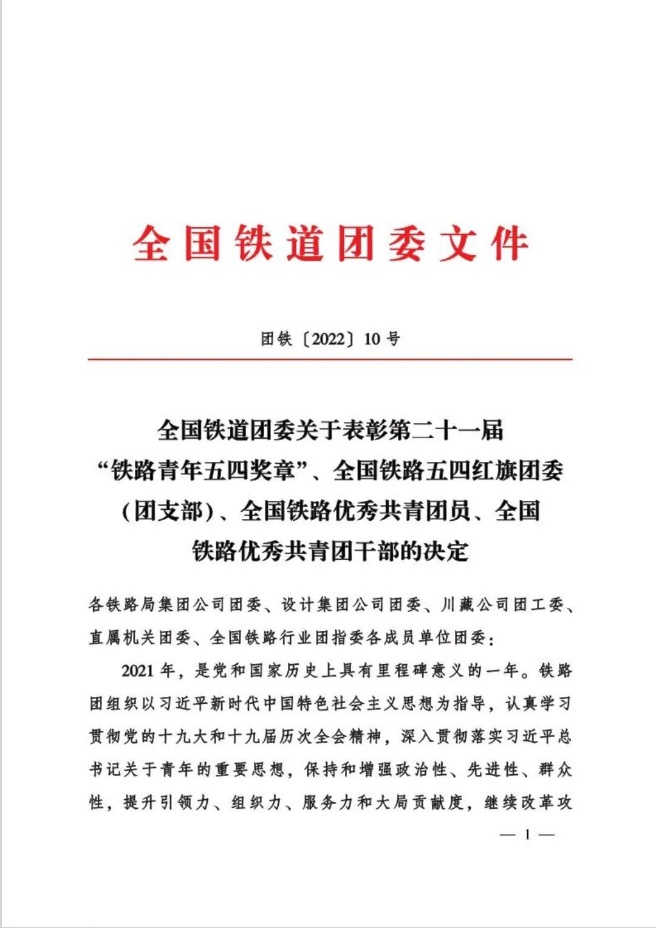 全国铁道团委文件

团铁〔2022〕10号

全国铁道团委关于表彰第二十一届“铁路青年五四奖章”、全国铁路五四红旗团委(团支部)、全国铁路优秀共青团员、全国铁路优秀共青团干部的决定

各铁路局集团公司团委、设计集团公司团委、川藏公司团工委、直属机关团委、全国铁路行业团指委各成员单位团委:

2021年,是党和国家历史上具有里程碑意义的一年。铁路团组织以习近平新时代中国特色社会主义思想为指导,认真学习贯彻党的十九大和十九届历次全会精神,深入贯彻落实习近平总书记关于青年的重要思想,保持和增强政治性、先进性、群众性,提升引领力、组织力、服务力和大局贡献度,继续改革攻

— 1 —